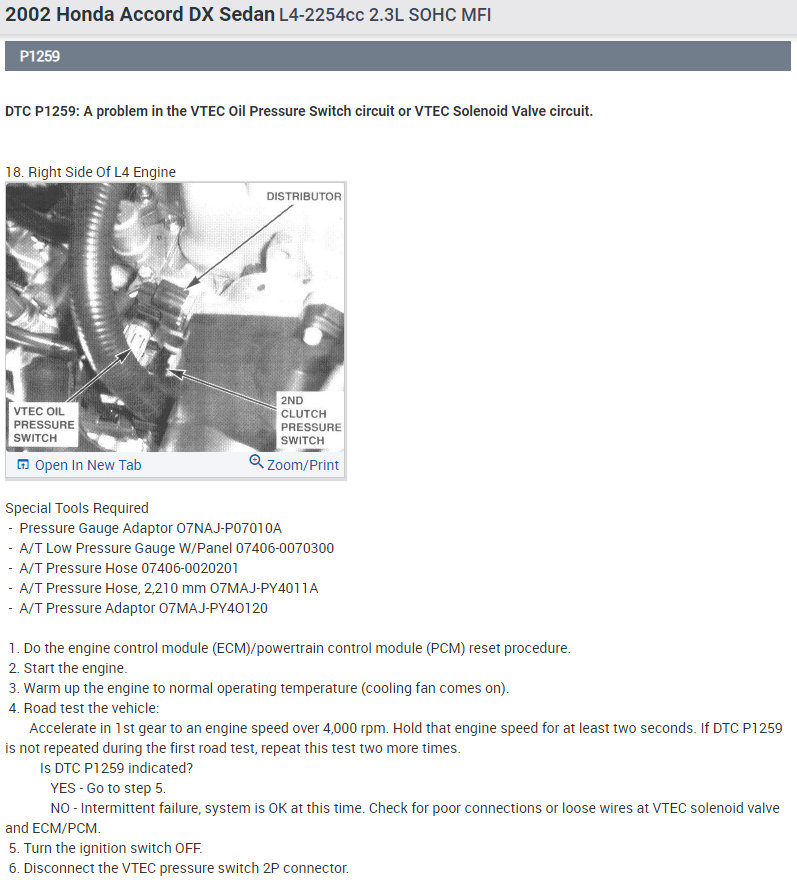 2002 Honda Accord DX Sedan L4-2254cc 2.3L SOHC MFI

P1259

DTC P1259: A problem in the VTEC Oil Pressure Switch circuit or VTEC Solenoid Valve circuit.

18. Right Side Of L4 Engine

DISTRIBUTOR

VTEC OIL PRESSURE SWITCH

2ND CLUTCH PRESSURE SWITCH

Open In New Tab

Zoom/Print

Special Tools Required
- Pressure Gauge Adaptor O7NAJ-P07010A
- A/T Low Pressure Gauge W/Panel 07406-0070300
- A/T Pressure Hose 07406-0020201
- A/T Pressure Hose, 2,210 mm O7MAJ-PY4011A
- A/T Pressure Adaptor O7MAJ-PY4O120

1. Do the engine control module (ECM)/powertrain control module (PCM) reset procedure.
2. Start the engine.
3. Warm up the engine to normal operating temperature (cooling fan comes on).
4. Road test the vehicle:
Accelerate in 1st gear to an engine speed over 4,000 rpm. Hold that engine speed for at least two seconds. If DTC P1259 is not repeated during the first road test, repeat this test two more times.
Is DTC P1259 indicated?
YES - Go to step 5.
NO - Intermittent failure, system is OK at this time. Check for poor connections or loose wires at VTEC solenoid valve and ECM/PCM.
5. Turn the ignition switch OFF.
6. Disconnect the VTEC pressure switch 2P connector.